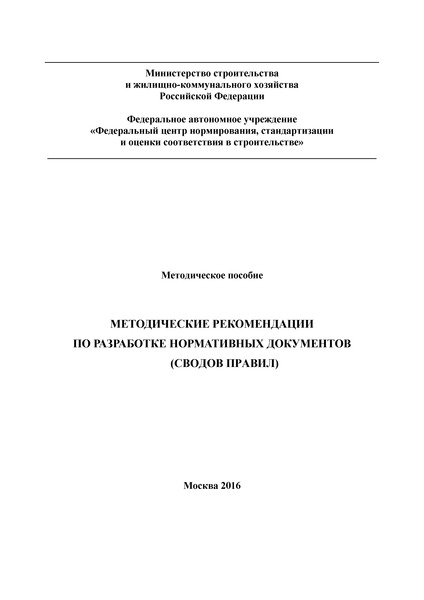 Министерство строительства
и жилищно-коммунального хозяйства
Российской Федерации

Федеральное автономное учреждение
«Федеральный центр нормирования, стандартизации
и оценки соответствия в строительстве»

Методическое пособие

МЕТОДИЧЕСКИЕ РЕКОМЕНДАЦИИ
ПО РАЗРАБОТКЕ НОРМАТИВНЫХ ДОКУМЕНТОВ
(СВОДОВ ПРАВИЛ)

Москва 2016